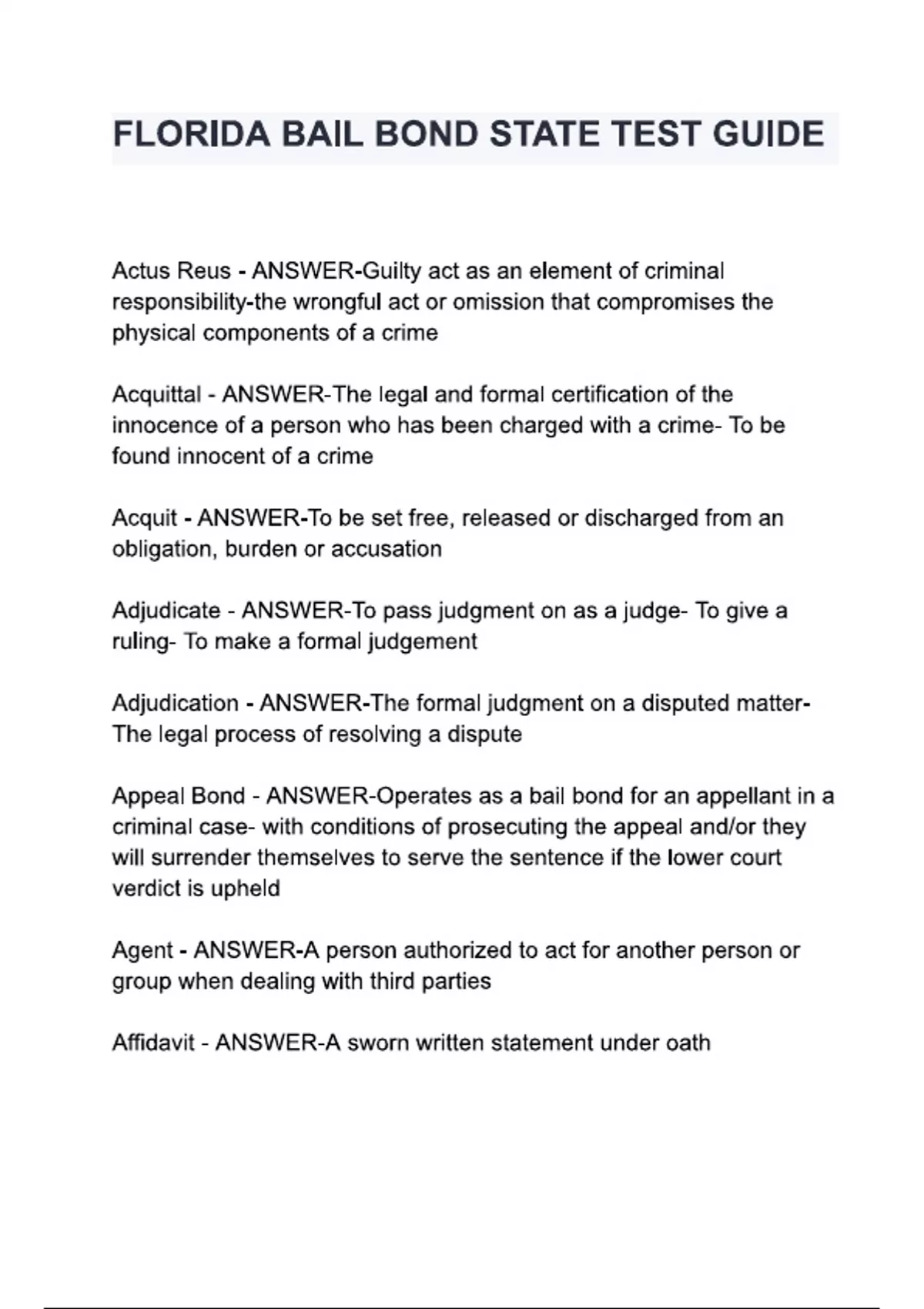 FLORIDA BAIL BOND STATE TEST GUIDE

Actus Reus - ANSWER-Guilty act as an element of criminal responsibility-the wrongful act or omission that compromises the physical components of a crime

Acquittal - ANSWER-The legal and formal certification of the innocence of a person who has been charged with a crime- To be found innocent of a crime

Acquit - ANSWER-To be set free, released or discharged from an obligation, burden or accusation

Adjudicate - ANSWER-To pass judgment on as a judge- To give a ruling- To make a formal judgement

Adjudication - ANSWER-The formal judgment on a disputed matter- The legal process of resolving a dispute

Appeal Bond - ANSWER-Operates as a bail bond for an appellant in a criminal case- with conditions of prosecuting the appeal and/or they will surrender themselves to serve the sentence if the lower court verdict is upheld

Agent - ANSWER-A person authorized to act for another person or group when dealing with third parties

Affidavit - ANSWER-A sworn written statement under oath